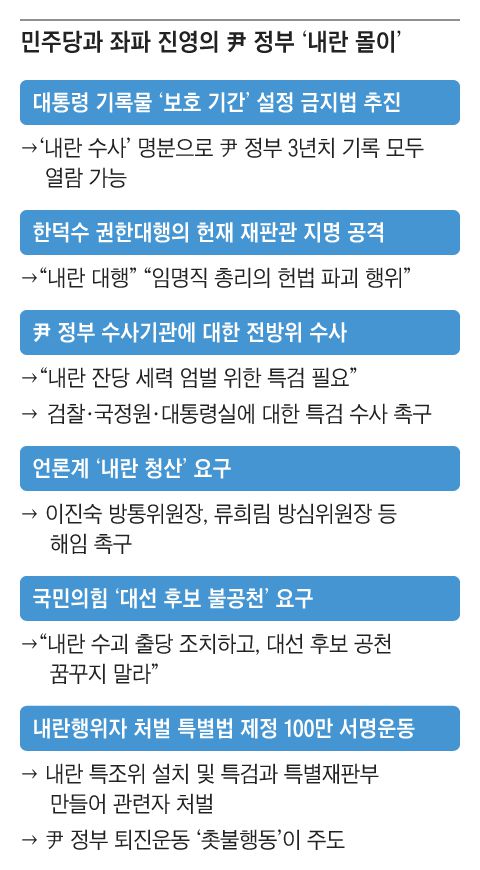 민주당과 좌파 진영의 尹 정부 '내란 몰이'

대통령 기록물 '보호 기간' 설정 금지법 추진

→'내란 수사' 명분으로 尹 정부 3년치 기록 모두 열람 가능

한덕수 권한대행의 헌재 재판관 지명 공격

→"내란 대행" "임명직 총리의 헌법 파괴 행위"

尹 정부 수사기관에 대한 전방위 수사

→"내란 잔당 세력 엄벌 위한 특검 필요"

→ 검찰·국정원·대통령실에 대한 특검 수사 촉구

언론계 '내란 청산' 요구

→ 이진숙 방통위원장, 류희림 방심위원장 등 해임 촉구

국민의힘 '대선 후보 불공천' 요구

→"내란 수괴 출당 조치하고, 대선 후보 공천 꿈꾸지 말라"

내란행위자 처벌 특별법 제정 100만 서명운동

→ 내란 특조위 설치 및 특검과 특별재판부 만들어 관련자 처벌

→ 尹 정부 퇴진운동 '촛불행동'이 주도